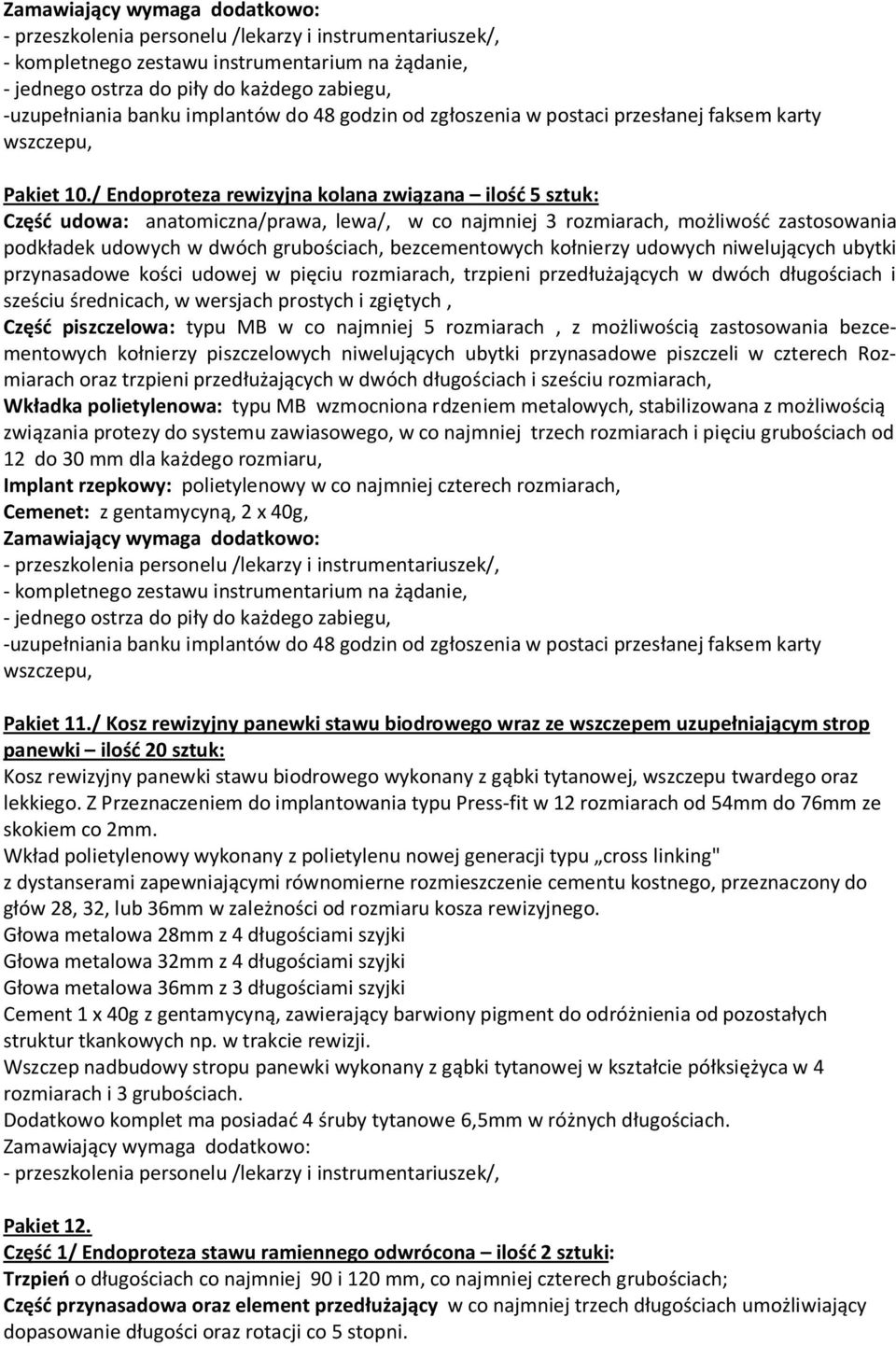 Zamawiający wymaga dodatkowo:
- przeszkolenia personelu /lekarzy i instrumentariuszek/,
- kompletnego zestawu instrumentarium na żądanie,
- jednego ostrza do piły do każdego zabiegu,
-uzupełniania banku implantów do 48 godzin od zgłoszenia w postaci przesłanej faksem karty wszczepu,

Pakiet 10./ Endoproteza rewizyjna kolana związana – ilość 5 sztuk:
Część udowa: anatomiczna/prawa, lewa/, w co najmniej 3 rozmiarach, możliwość zastosowania podkładek udowych w dwóch grubościach, bezcementowych kołnierzy udowych niwelujących ubytki przynasadowe kości udowej w pięciu rozmiarach, trzpieni przedłużających w dwóch długościach i sześciu średnicach, w wersjach prostych i zgiętych ,
Część piszczelowa: typu MB w co najmniej 5 rozmiarach , z możliwością zastosowania bezcementowych kołnierzy piszczelowych niwelujących ubytki przynasadowe piszczeli w czterech Rozmiarach oraz trzpieni przedłużających w dwóch długościach i sześciu rozmiarach,
Wkładka polietylenowa: typu MB wzmocniona rdzeniem metalowych, stabilizowana z możliwością związania protezy do systemu zawiasowego, w co najmniej trzech rozmiarach i pięciu grubościach od 12 do 30 mm dla każdego rozmiaru,
Implant rzepkowy: polietylenowy w co najmniej czterech rozmiarach,
Cemenet: z gentamycyną, 2 x 40g,
Zamawiający wymaga dodatkowo:
- przeszkolenia personelu /lekarzy i instrumentariuszek/,
- kompletnego zestawu instrumentarium na żądanie,
- jednego ostrza do piły do każdego zabiegu,
-uzupełniania banku implantów do 48 godzin od zgłoszenia w postaci przesłanej faksem karty wszczepu,

Pakiet 11./ Kosz rewizyjny panewki stawu biodrowego wraz ze wszczepem uzupełniającym strop panewki – ilość 20 sztuk:
Kosz rewizyjny panewki stawu biodrowego wykonany z gąbki tytanowej, wszczepu twardego oraz lekkiego. Z Przeznaczeniem do implantowania typu Press-fit w 12 rozmiarach od 54mm do 76mm ze skokiem co 2mm.
Wkład polietylenowy wykonany z polietylenu nowej generacji typu „cross linking"
z dystanserami zapewniającymi równomierne rozmieszczenie cementu kostnego, przeznaczony do głów 28, 32, lub 36mm w zależności od rozmiaru kosza rewizyjnego.
Głowa metalowa 28mm z 4 długościami szyjki
Głowa metalowa 32mm z 4 długościami szyjki
Głowa metalowa 36mm z 3 długościami szyjki
Cement 1 x 40g z gentamycyną, zawierający barwiony pigment do odróżnienia od pozostałych struktur tkankowych np. w trakcie rewizji.
Wszczep nadbudowy stropu panewki wykonany z gąbki tytanowej w kształcie półksiężyca w 4 rozmiarach i 3 grubościach.
Dodatkowo komplet ma posiadać 4 śruby tytanowe 6,5mm w różnych długościach.
Zamawiający wymaga dodatkowo:
- przeszkolenia personelu /lekarzy i instrumentariuszek/,

Pakiet 12.
Część 1/ Endoproteza stawu ramiennego odwrócona – ilość 2 sztuki:
Trzpień o długościach co najmniej 90 i 120 mm, co najmniej czterech grubościach;
Część przynasadowa oraz element przedłużający w co najmniej trzech długościach umożliwiający dopasowanie długości oraz rotacji co 5 stopni.